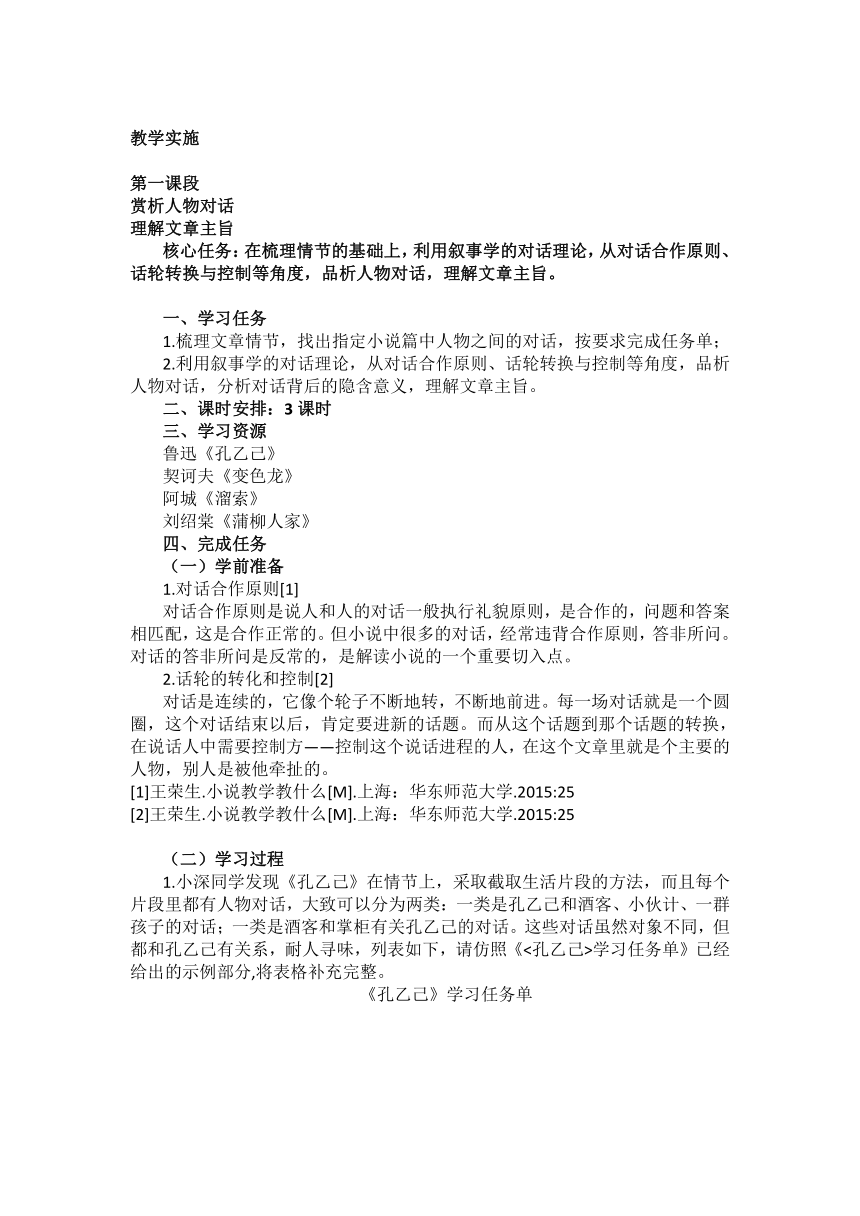 教学实施

第一课段
赏析人物对话
理解文章主旨

核心任务：在梳理情节的基础上，利用叙事学的对话理论，从对话合作原则、话轮转换与控制等角度，品析人物对话，理解文章主旨。

一、学习任务

1.梳理文章情节，找出指定小说篇中人物之间的对话，按要求完成任务单；

2.利用叙事学的对话理论，从对话合作原则、话轮转换与控制等角度，品析人物对话，分析对话背后的隐含意义，理解文章主旨。

二、课时安排：3 课时

三、学习资源

鲁迅《孔乙己》

契诃夫《变色龙》

阿城《溜索》

刘绍棠《蒲柳人家》

四、完成任务

（一）学前准备

1.对话合作原则[1]

对话合作原则是说人和人的对话一般执行礼貌原则，是合作的，问题和答案相匹配，这是合作正常的。但小说中很多的对话，经常违背合作原则，答非所问。对话的答非所问是反常的，是解读小说的一个重要切入点。

2.话轮的转化和控制[2]

对话是连续的，它像个轮子不断地转，不断地前进。每一场对话就是一个圆圈，这个对话结束以后，肯定要进新的话题。而从这个话题到那个话题的转换，在说话人中需要控制方——控制这个说话进程的人，在这个文章里就是个主要的人物，别人是被他牵扯的。

[1]王荣生.小说教学教什么[M].上海：华东师范大学.2015:25

[2]王荣生.小说教学教什么[M].上海：华东师范大学.2015:25

（二）学习过程

1.小深同学发现《孔乙己》在情节上，采取截取生活片段的方法，而且每个片段里都有人物对话，大致可以分为两类：一类是孔乙己和酒客、小伙计、一群孩子的对话；一类是酒客和掌柜有关孔乙己的对话。这些对话虽然对象不同，但都和孔乙己有关系，耐人寻味，列表如下，请仿照《<孔乙己>学习任务单》已经给出的示例部分,将表格补充完整。

《孔乙己》学习任务单